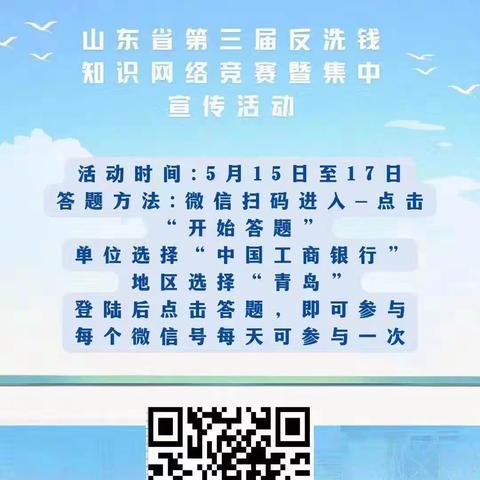 山东省第三届反洗钱知识网络竞赛暨集中宣传活动

活动时间：5月15日至17日
答题方法：微信扫码进入—点击“开始答题”
单位选择“中国工商银行”
地区选择“青岛”
登陆后点击答题，即可参与
每个微信号每天可参与一次